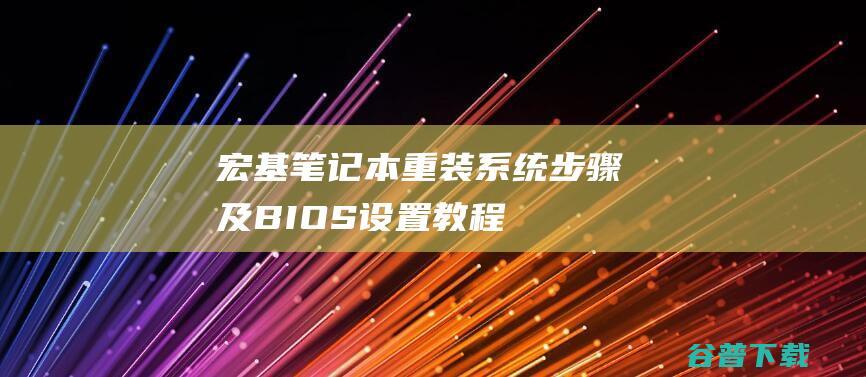 宏基笔记本重装系统步骤及BIOS设置教程

谷普下载